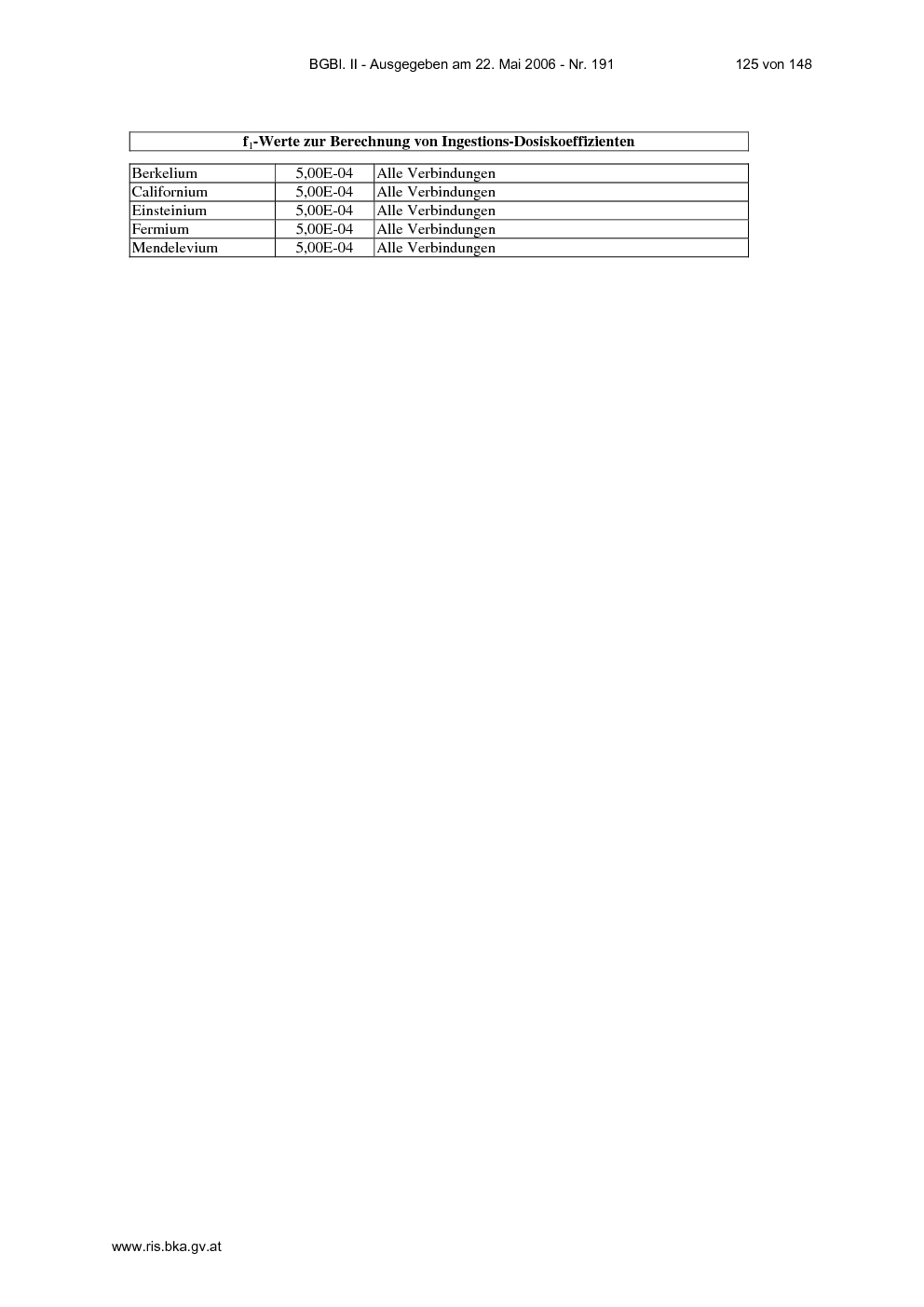 BGBl. II - Ausgegeben am 22. Mai 2006 - Nr. 191 125 von 148

$f_1$-Werte zur Berechnung von Ingestions-Dosiskoeffizienten

| Berkelium | 5,00E-04 | Alle Verbindungen |
|---|---|---|
| Californium | 5,00E-04 | Alle Verbindungen |
| Einsteinium | 5,00E-04 | Alle Verbindungen |
| Fermium | 5,00E-04 | Alle Verbindungen |
| Mendelevium | 5,00E-04 | Alle Verbindungen |

www.ris.bka.gv.at